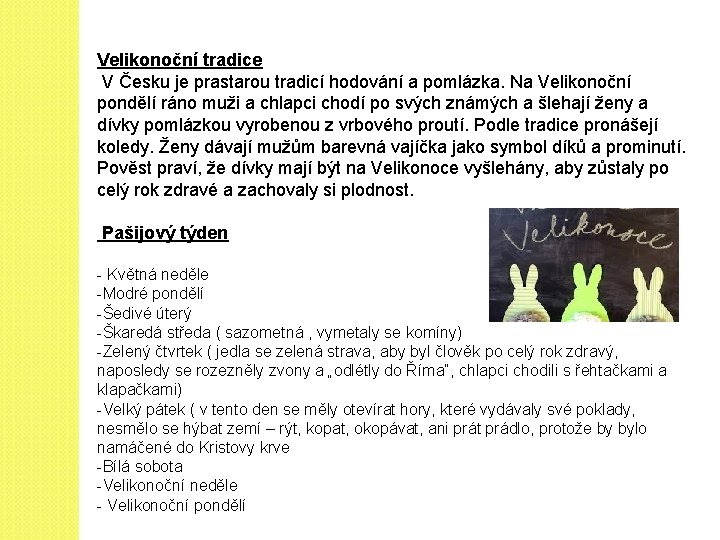 Velikonoční tradice
V Česku je prastarou tradicí hodování a pomlázka. Na Velikonoční pondělí ráno muži a chlapci chodí po svých známých a šlehají ženy a dívky pomlázkou vyrobenou z vrbového proutí. Podle tradice pronášejí koledy. Ženy dávají mužům barevná vajíčka jako symbol díků a prominutí. Pověst praví, že dívky mají být na Velikonoce vyšlehány, aby zůstaly po celý rok zdravé a zachovaly si plodnost.

Pašijový týden

Velikonoce

- Květná neděle
-Modré pondělí
-Šedivé úterý
-Škaredá středa ( sazometná , vymetaly se komíny)
-Zelený čtvrtek ( jedla se zelená strava, aby byl člověk po celý rok zdravý, naposledy se rozezněly zvony a „odlétly do Říma", chlapci chodili s řehtačkami a klapačkami)
-Velký pátek ( v tento den se měly otevírat hory, které vydávaly své poklady, nesmělo se hýbat zemí – rýt, kopat, okopávat, ani prát prádlo, protože by bylo namáčené do Kristovy krve
-Bílá sobota
-Velikonoční neděle
- Velikonoční pondělí